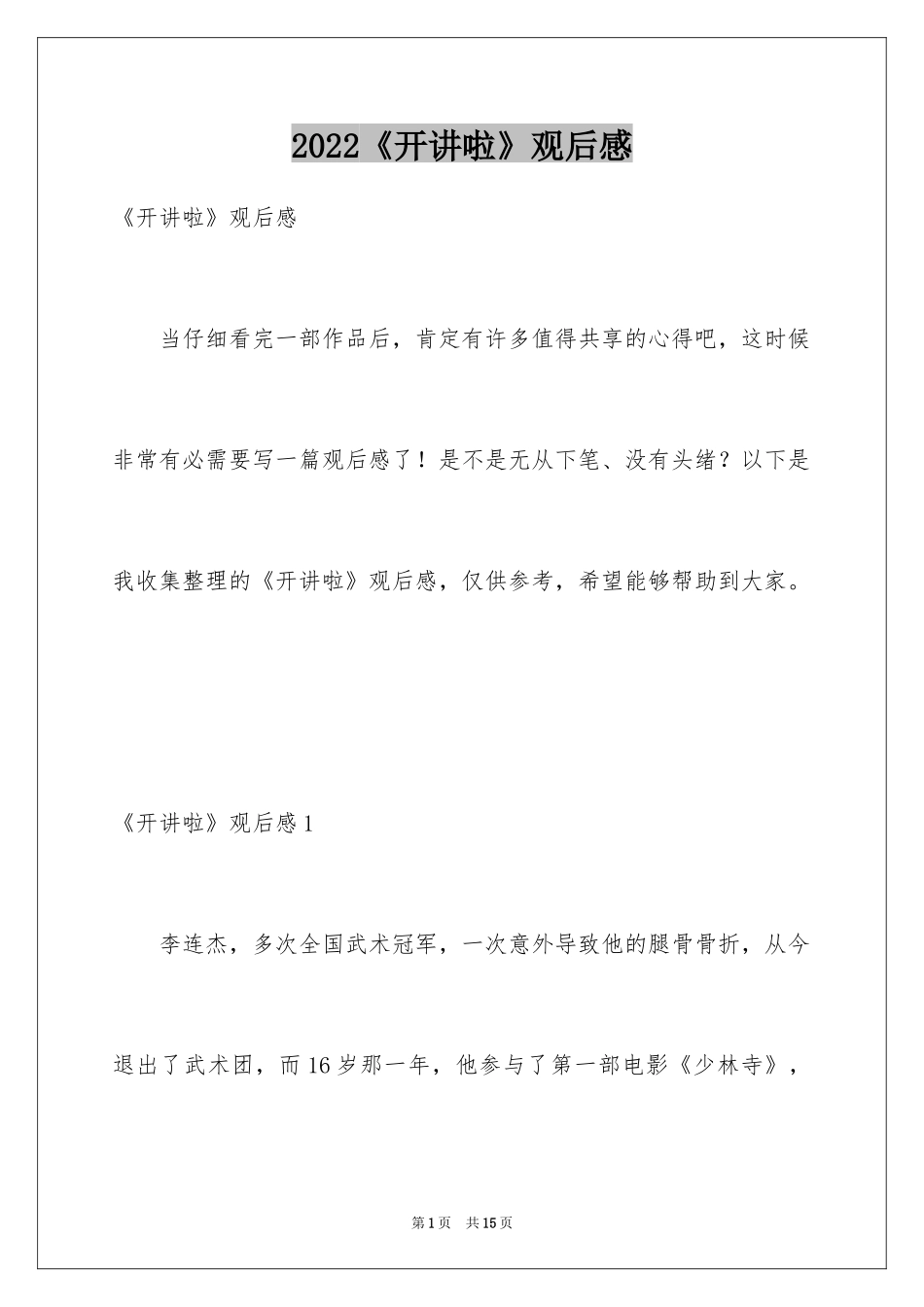 2022《开讲啦》观后感

《开讲啦》观后感

当仔细看完一部作品后，肯定有许多值得共享的心得吧，这时候非常有必需要写一篇观后感了！是不是无从下笔、没有头绪？以下是我收集整理的《开讲啦》观后感，仅供参考，希望能够帮助到大家。

《开讲啦》观后感1

李连杰，多次全国武术冠军，一次意外导致他的腿骨骨折，从今退出了武术团，而16岁那一年，他参与了第一部电影《少林寺》，

第1页 共15页